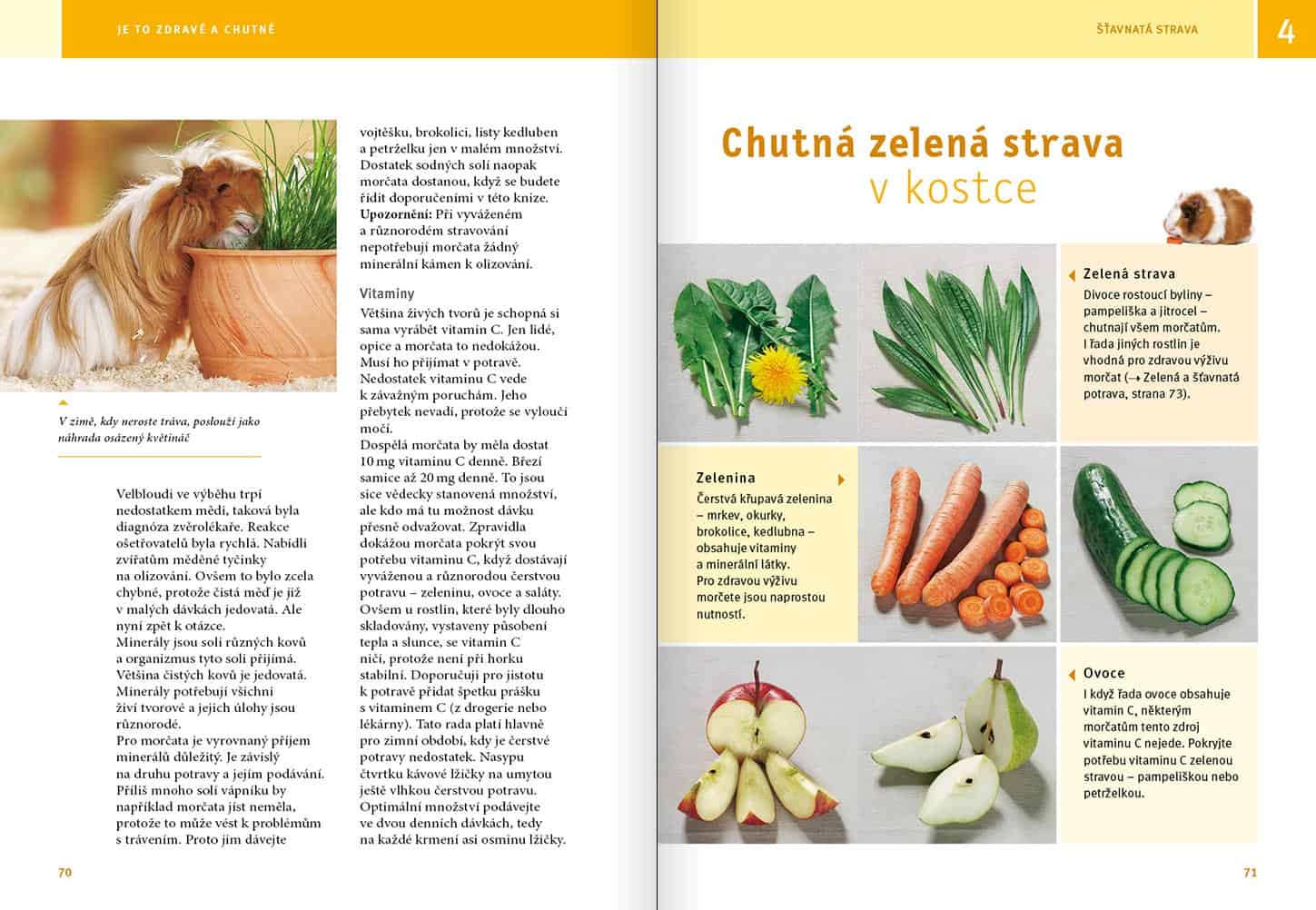 JE TO ZDRAVÉ A CHUTNÉ

V zimě, kdy neroste tráva, poslouží jako náhrada osázený květináč

Velbloudi ve výběhu trpí nedostatkem mědi, taková byla diagnóza zvěrolékaře. Reakce ošetřovatelů byla rychlá. Nabídli zvířatům měděné tyčinky na olizování. Ovšem to bylo zcela chybné, protože čistá měď je již v malých dávkách jedovatá. Ale nyní zpět k otázce.
Minerály jsou soli různých kovů a organizmus tyto soli přijímá. Většina čistých kovů je jedovatá. Minerály potřebují všichni živí tvorové a jejich úlohy jsou různorodé.
Pro morčata je vyrovnaný příjem minerálů důležitý. Je závislý na druhu potravy a jejím podávání. Příliš mnoho solí vápníku by například morčata jíst neměla, protože to může vést k problémům s trávením. Proto jim dávejte vojtěšku, brokolici, listy kedluben a petrželku jen v malém množství. Dostatek sodných solí naopak morčata dostanou, když se budete řídit doporučeními v této knize.
Upozornění: Při vyváženém a různorodém stravování nepotřebují morčata žádný minerální kámen k olizování.

Vitaminy
Většina živých tvorů je schopná si sama vyrábět vitamin C. Jen lidé, opice a morčata to nedokážou. Musí ho přijímat v potravě. Nedostatek vitaminu C vede k závažným poruchám. Jeho přebytek nevadí, protože se vyloučí močí.
Dospělá morčata by měla dostat 10 mg vitaminu C denně. Březí samice až 20 mg denně. To jsou sice vědecky stanovená množství, ale kdo má tu možnost dávku přesně odvažovat. Zpravidla dokážou morčata pokrýt svou potřebu vitaminu C, když dostávají vyváženou a různorodou čerstvou potravu – zeleninu, ovoce a saláty. Ovšem u rostlin, které byly dlouho skladovány, vystaveny působení tepla a slunce, se vitamin C ničí, protože není při horku stabilní. Doporučuji pro jistotu k potravě přidat špetku prášku s vitaminem C (z drogerie nebo lékárny). Tato rada platí hlavně pro zimní období, kdy je čerstvé potravy nedostatek. Nasypu čtvrtku kávové lžičky na umytou ještě vlhkou čerstvou potravu. Optimální množství podávejte ve dvou denních dávkách, tedy na každé krmení asi osminu lžičky.

70

ŠŤAVNATÁ STRAVA
4

Chutná zelená strava v kostce

Zelená strava
Divoce rostoucí byliny – pampeliška a jitrocel – chutnají všem morčatům. I řada jiných rostlin je vhodná pro zdravou výživu morčat (→ Zelená a šťavnatá potrava, strana 73).

Zelenina
Čerstvá křupavá zelenina – mrkev, okurky, brokolice, kedlubna – obsahuje vitaminy a minerální látky. Pro zdravou výživu morčete jsou naprostou nutností.

Ovoce
I když řada ovoce obsahuje vitamin C, některým morčatům tento zdroj vitaminu C nejede. Pokryjte potřebu vitaminu C zelenou stravou – pampeliškou nebo petrželkou.

71